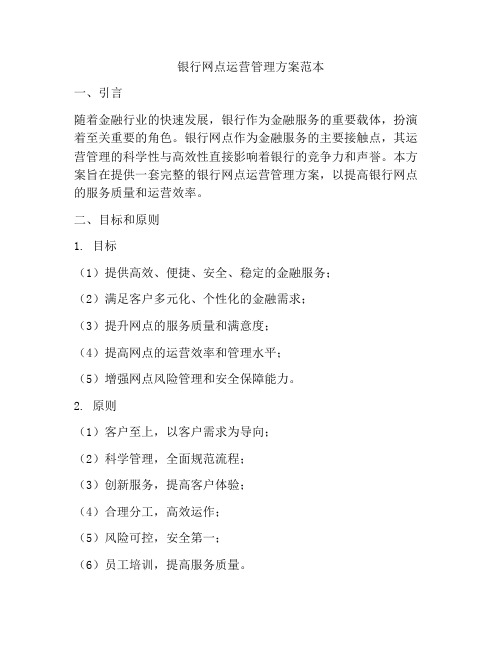 银行网点运营管理方案范本

一、引言

随着金融行业的快速发展，银行作为金融服务的重要载体，扮演着至关重要的角色。银行网点作为金融服务的主要接触点，其运营管理的科学性与高效性直接影响着银行的竞争力和声誉。本方案旨在提供一套完整的银行网点运营管理方案，以提高银行网点的服务质量和运营效率。

二、目标和原则

1. 目标

（1）提供高效、便捷、安全、稳定的金融服务；

（2）满足客户多元化、个性化的金融需求；

（3）提升网点的服务质量和满意度；

（4）提高网点的运营效率和管理水平；

（5）增强网点风险管理和安全保障能力。

2. 原则

（1）客户至上，以客户需求为导向；

（2）科学管理，全面规范流程；

（3）创新服务，提高客户体验；

（4）合理分工，高效运作；

（5）风险可控，安全第一；

（6）员工培训，提高服务质量。